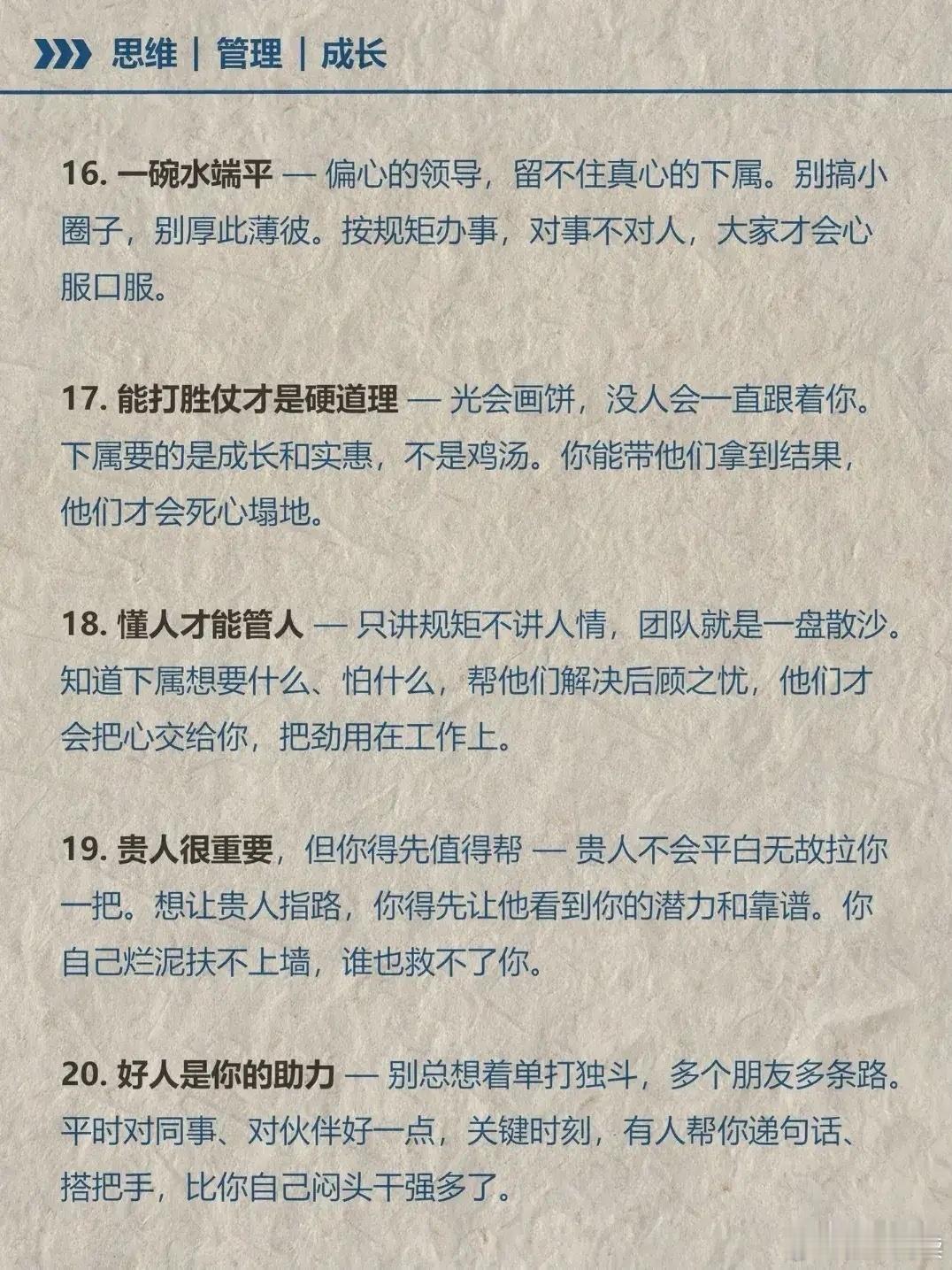 思维 | 管理 | 成长

16. 一碗水端平 — 偏心的领导，留不住真心的下属。别搞小圈子，别厚此薄彼。按规矩办事，对事不对人，大家才会心服口服。

17. 能打胜仗才是硬道理 — 光会画饼，没人会一直跟着你。下属要的是成长和实惠，不是鸡汤。你能带他们拿到结果，他们才会死心塌地。

18. 懂人才能管人 — 只讲规矩不讲人情，团队就是一盘散沙。知道下属想要什么、怕什么，帮他们解决后顾之忧，他们才会把心交给你，把劲用在工作上。

19. 贵人很重要，但你得先值得帮 — 贵人不会平白无故拉你一把。想让贵人指路，你得先让他看到你的潜力和靠谱。你自己烂泥扶不上墙，谁也救不了你。

20. 好人是你的助力 — 别总想着单打独斗，多个朋友多条路。平时对同事、对伙伴好一点，关键时刻，有人帮你递句话、搭把手，比你自己闷头干强多了。